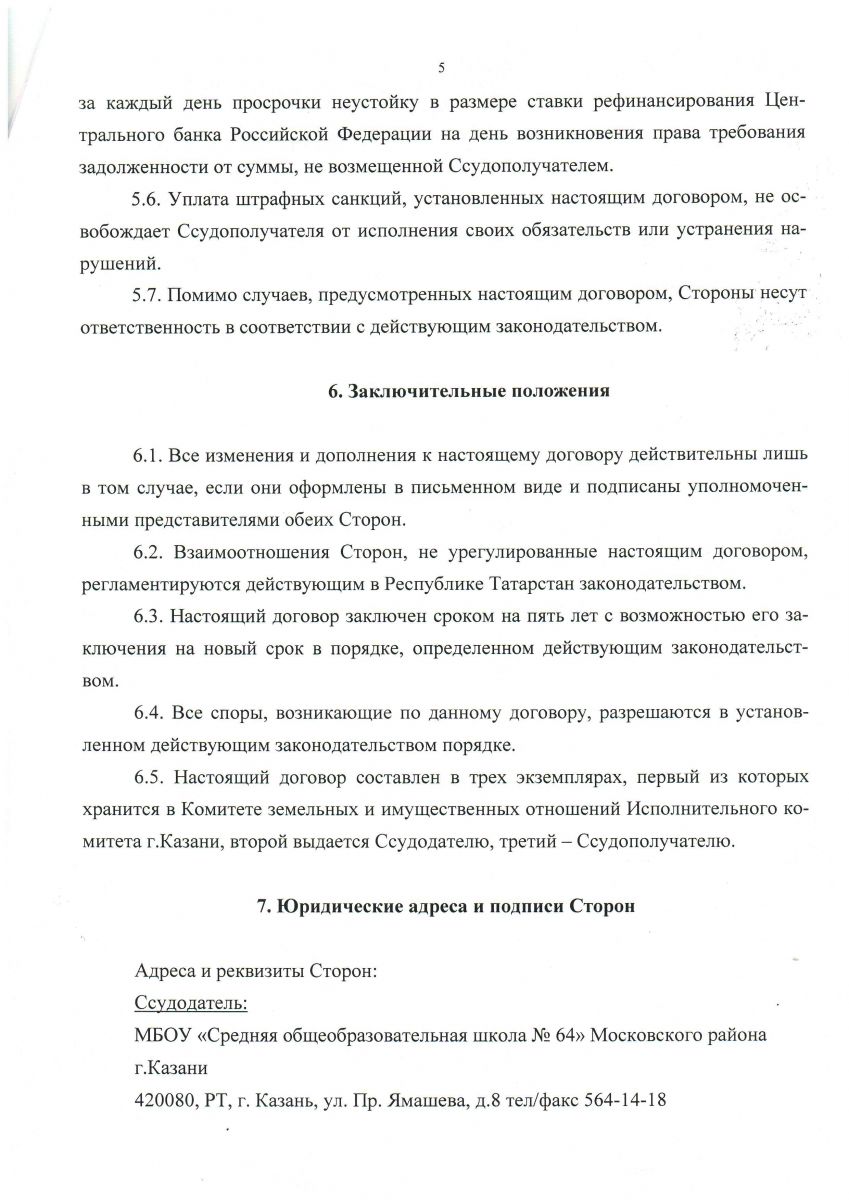 5

за каждый день просрочки неустойку в размере ставки рефинансирования Центрального банка Российской Федерации на день возникновения права требования задолженности от суммы, не возмещенной Ссудополучателем.

5.6. Уплата штрафных санкций, установленных настоящим договором, не освобождает Ссудополучателя от исполнения своих обязательств или устранения нарушений.

5.7. Помимо случаев, предусмотренных настоящим договором, Стороны несут ответственность в соответствии с действующим законодательством.

6. Заключительные положения

6.1. Все изменения и дополнения к настоящему договору действительны лишь в том случае, если они оформлены в письменном виде и подписаны уполномоченными представителями обеих Сторон.

6.2. Взаимоотношения Сторон, не урегулированные настоящим договором, регламентируются действующим в Республике Татарстан законодательством.

6.3. Настоящий договор заключен сроком на пять лет с возможностью его заключения на новый срок в порядке, определенном действующим законодательством.

6.4. Все споры, возникающие по данному договору, разрешаются в установленном действующим законодательством порядке.

6.5. Настоящий договор составлен в трех экземплярах, первый из которых хранится в Комитете земельных и имущественных отношений Исполнительного комитета г.Казани, второй выдается Ссудодателю, третий – Ссудополучателю.

7. Юридические адреса и подписи Сторон

Адреса и реквизиты Сторон:
Ссудодатель:
МБОУ «Средняя общеобразовательная школа № 64» Московского района г.Казани
420080, РТ, г. Казань, ул. Пр. Ямашева, д.8 тел/факс 564-14-18